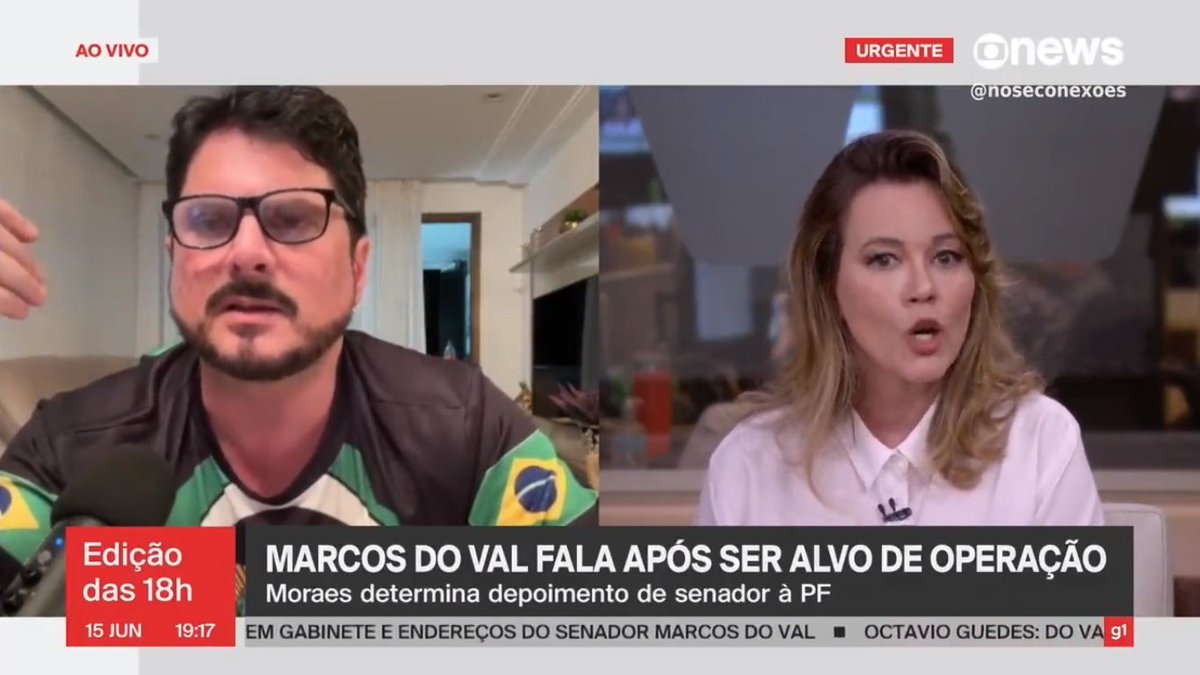 AO VIVO

URGENTE

news

@noseconexoes

Edição das 18h

15 JUN 19:17

MARCOS DO VAL FALA APÓS SER ALVO DE OPERAÇÃO

Moraes determina depoimento de senador à PF

EM GABINETE E ENDEREÇOS DO SENADOR MARCOS DO VAL ■ OCTAVIO GUEDES: DO VA

g1